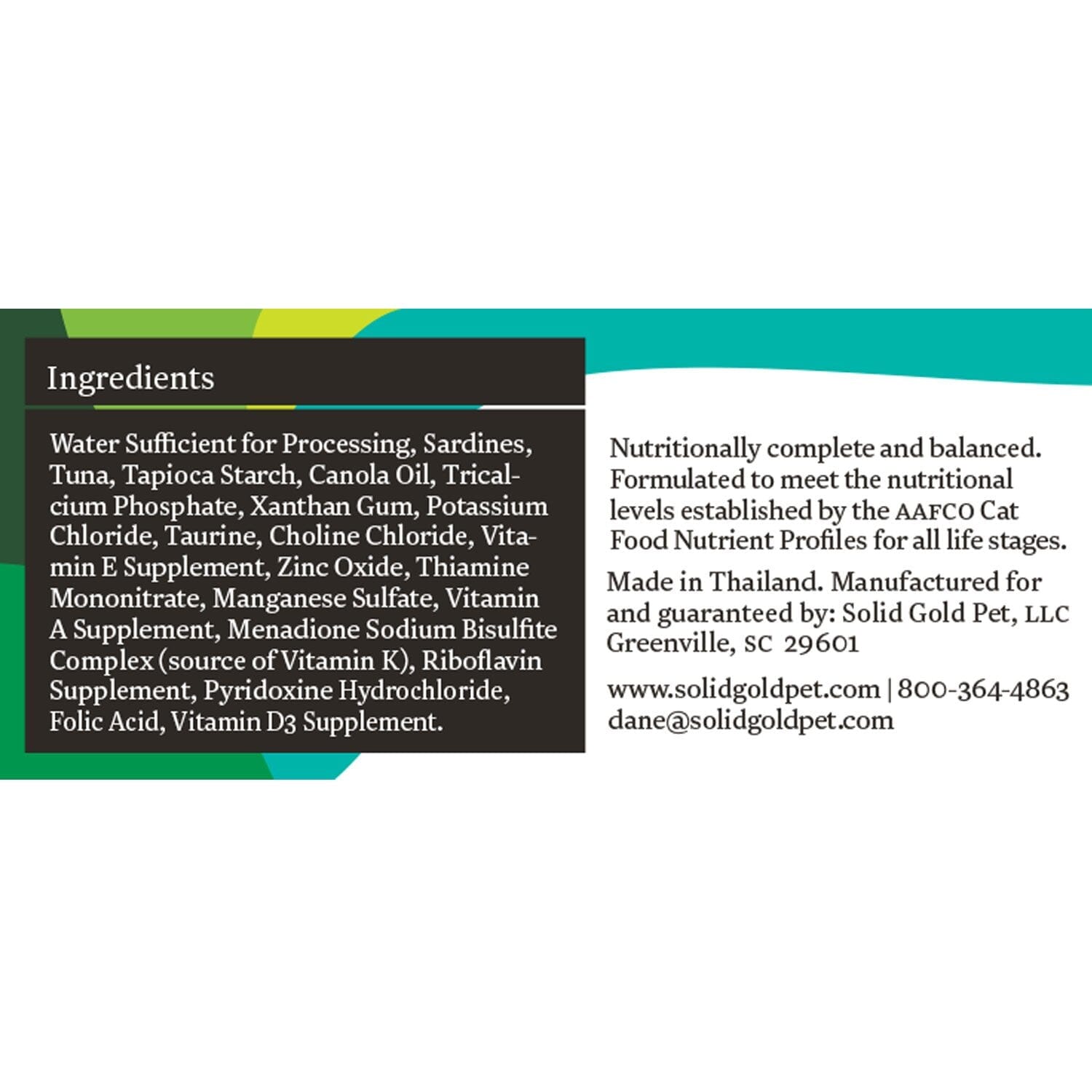 Ingredients

Water Sufficient for Processing, Sardines, Tuna, Tapioca Starch, Canola Oil, Tricalcium Phosphate, Xanthan Gum, Potassium Chloride, Taurine, Choline Chloride, Vitamin E Supplement, Zinc Oxide, Thiamine Mononitrate, Manganese Sulfate, Vitamin A Supplement, Menadione Sodium Bisulfite Complex (source of Vitamin K), Riboflavin Supplement, Pyridoxine Hydrochloride, Folic Acid, Vitamin D3 Supplement.

Nutritionally complete and balanced. Formulated to meet the nutritional levels established by the AAFCO Cat Food Nutrient Profiles for all life stages.

Made in Thailand. Manufactured for and guaranteed by: Solid Gold Pet, LLC Greenville, SC 29601

www.solidgoldpet.com | 800-364-4863
dane@solidgoldpet.com